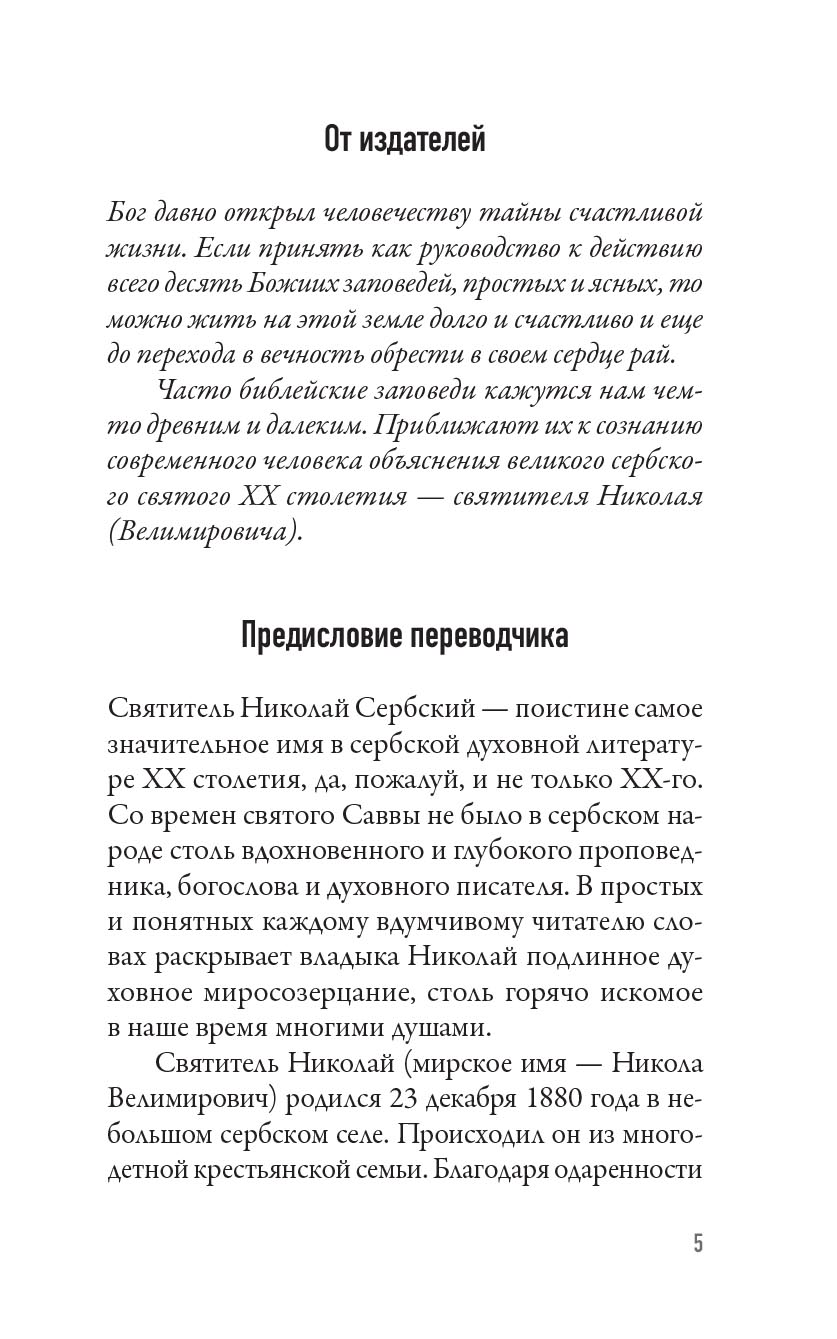 От издателей

Бог давно открыл человечеству тайны счастливой жизни. Если принять как руководство к действию всего десять Божиих заповедей, простых и ясных, то можно жить на этой земле долго и счастливо и еще до перехода в вечность обрести в своем сердце рай.

Часто библейские заповеди кажутся нам чем-то древним и далеким. Приближают их к сознанию современного человека объяснения великого сербского святого XX столетия — святителя Николая (Велимировича).

Предисловие переводчика

Святитель Николай Сербский — поистине самое значительное имя в сербской духовной литературе XX столетия, да, пожалуй, и не только XX-го. Со времен святого Саввы не было в сербском народе столь вдохновенного и глубокого проповедника, богослова и духовного писателя. В простых и понятных каждому вдумчивому читателю словах раскрывает владыка Николай подлинное духовное миросозерцание, столь горячо искомое в наше время многими душами.

Святитель Николай (мирское имя — Никола Велимирович) родился 23 декабря 1880 года в небольшом сербском селе. Происходил он из многодетной крестьянской семьи. Благодаря одаренности

5